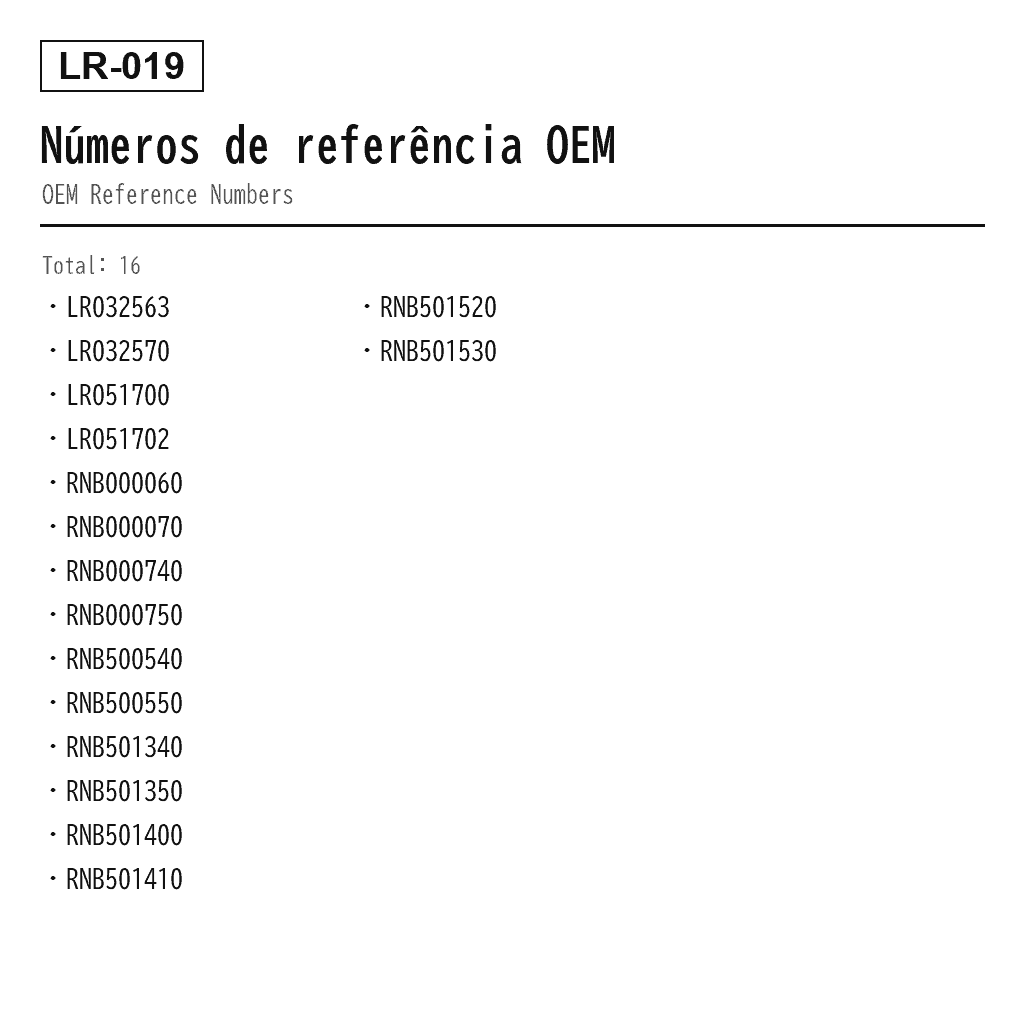 LR-019

Números de referência OEM

OEM Reference Numbers

Total: 16

• LR032563
• LR032570
• LR051700
• LR051702
• RNB000060
• RNB000070
• RNB000740
• RNB000750
• RNB500540
• RNB500550
• RNB501340
• RNB501350
• RNB501400
• RNB501410

• RNB501520
• RNB501530